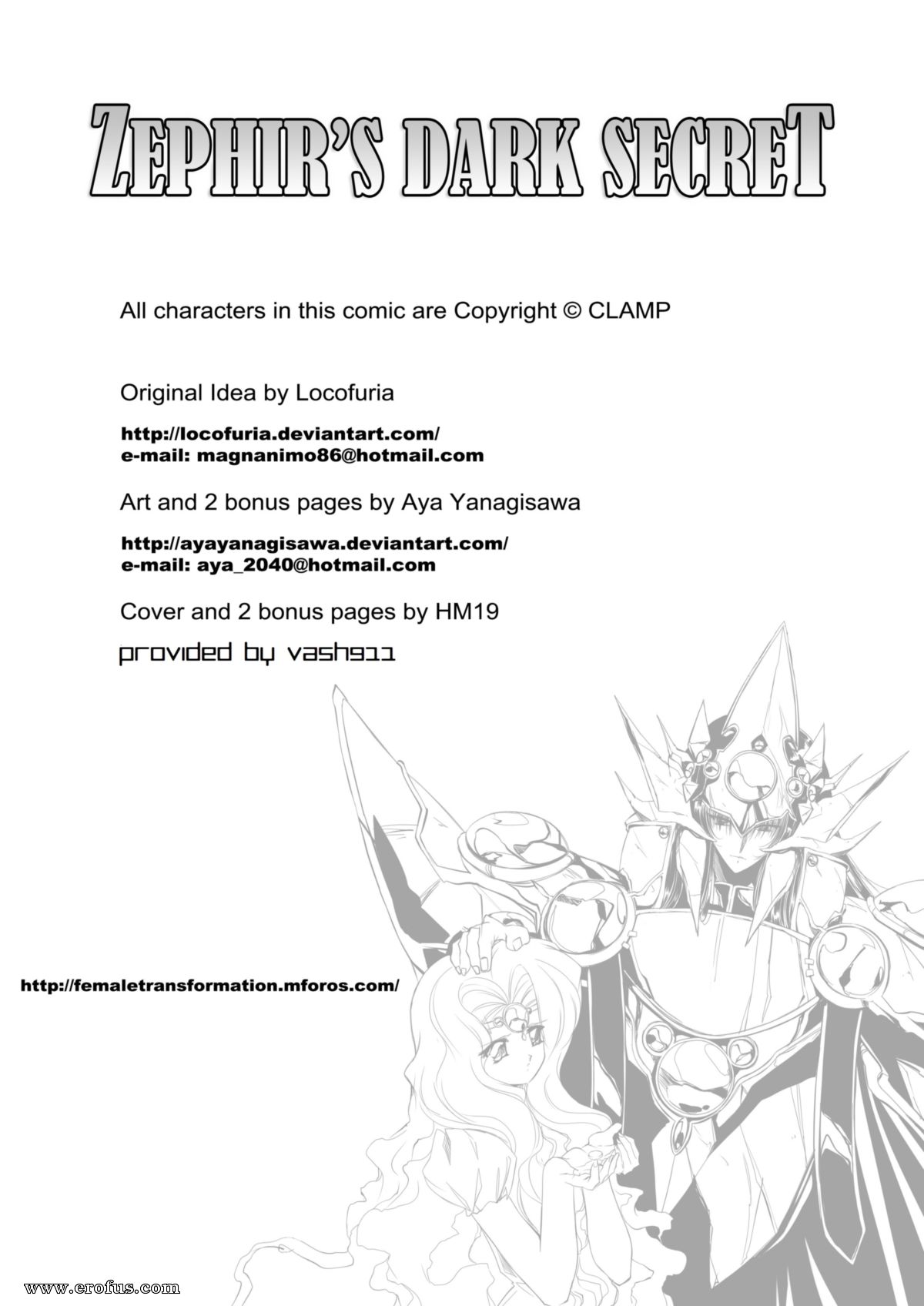 ZEPHIR'S DARK SECRET

All characters in this comic are Copyright © CLAMP

Original Idea by Locofuria

http://locofuria.deviantart.com/
e-mail: magnanimo86@hotmail.com

Art and 2 bonus pages by Aya Yanagisawa

http://ayayanagisawa.deviantart.com/
e-mail: aya_2040@hotmail.com

Cover and 2 bonus pages by HM19

provided by vash911

http://femaletransformation.mforos.com/

www.erofus.com